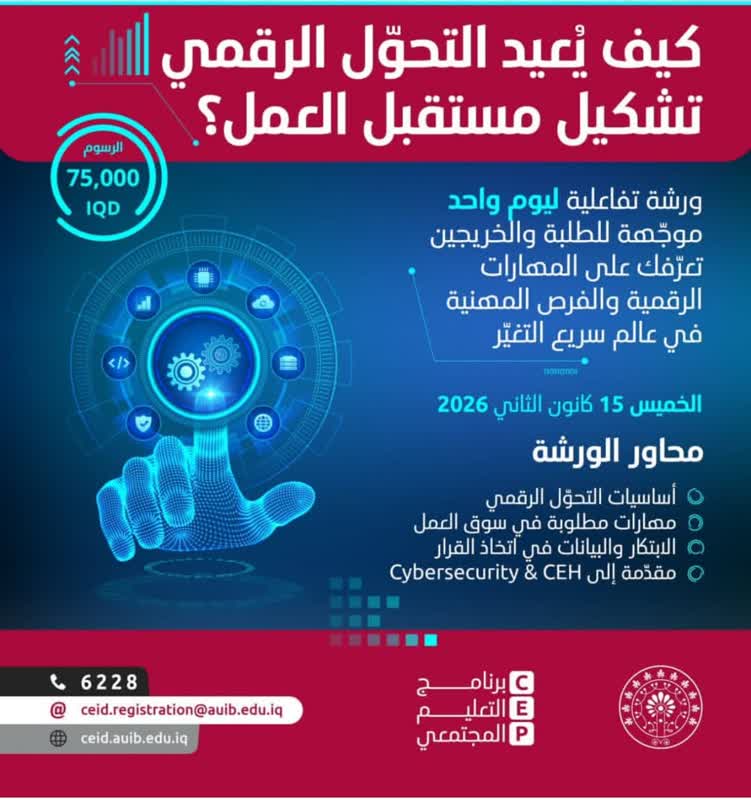 كيف يُعيد التحوّل الرقمي تشكيل مستقبل العمل؟

الرسوم
75,000
IQD

ورشة تفاعلية ليوم واحد موجّهة للطلبة والخريجين تعرّفك على المهارات الرقمية والفرص المهنية في عالم سريع التغيّر

الخميس 15 كانون الثاني 2026

محاور الورشة

أساسيات التحوّل الرقمي
مهارات مطلوبة في سوق العمل
الابتكار والبيانات في اتخاذ القرار
مقدّمة إلى Cybersecurity & CEH

6228
ceid.registration@auib.edu.iq
ceid.auib.edu.iq

C برنامج
E التعليم
P المجتمعي